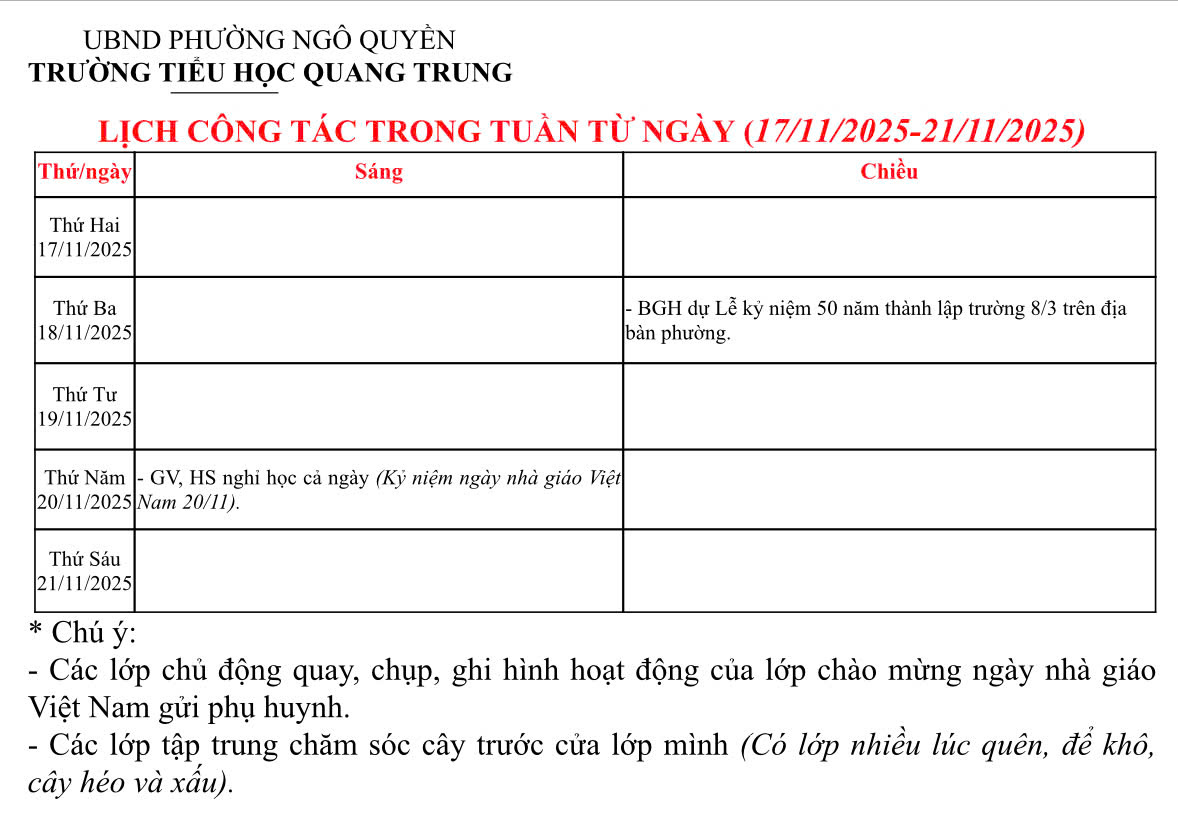 UBND PHƯỜNG NGÔ QUYỀN
TRƯỜNG TIỂU HỌC QUANG TRUNG

LỊCH CÔNG TÁC TRONG TUẦN TỪ NGÀY (17/11/2025-21/11/2025)

| Thứ/ngày | Sáng | Chiều |
|---|---|---|
| Thứ Hai 17/11/2025 | | |
| Thứ Ba 18/11/2025 | | - BGH dự Lễ kỷ niệm 50 năm thành lập trường 8/3 trên địa bàn phường. |
| Thứ Tư 19/11/2025 | | |
| Thứ Năm 20/11/2025 | - GV, HS nghỉ học cả ngày (Kỷ niệm ngày nhà giáo Việt Nam 20/11). | |
| Thứ Sáu 21/11/2025 | | |

* Chú ý:
- Các lớp chủ động quay, chụp, ghi hình hoạt động của lớp chào mừng ngày nhà giáo Việt Nam gửi phụ huynh.
- Các lớp tập trung chăm sóc cây trước cửa lớp mình (Có lớp nhiều lúc quên, để khô, cây héo và xấu).